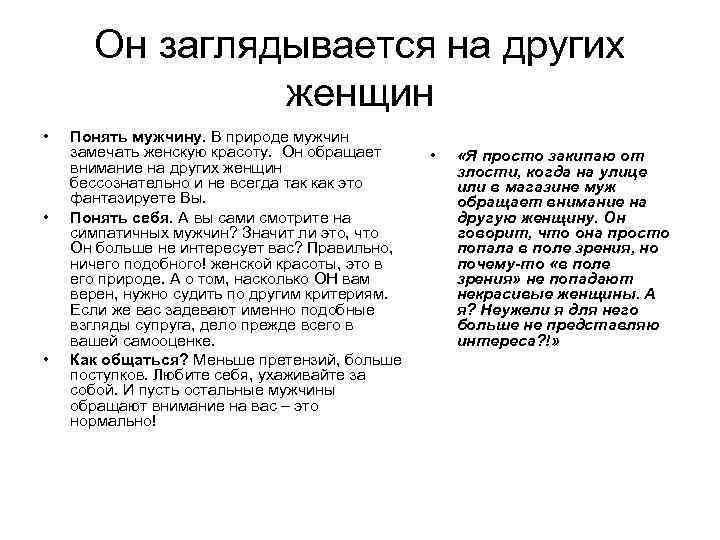 Он заглядывается на других женщин

• Понять мужчину. В природе мужчин замечать женскую красоту. Он обращает внимание на других женщин бессознательно и не всегда так как это фантазируете Вы.

• Понять себя. А вы сами смотрите на симпатичных мужчин? Значит ли это, что Он больше не интересует вас? Правильно, ничего подобного! женской красоты, это в его природе. А о том, насколько ОН вам верен, нужно судить по другим критериям. Если же вас задевают именно подобные взгляды супруга, дело прежде всего в вашей самооценке.

• Как общаться? Меньше претензий, больше поступков. Любите себя, ухаживайте за собой. И пусть остальные мужчины обращают внимание на вас – это нормально!

• «Я просто закипаю от злости, когда на улице или в магазине муж обращает внимание на другую женщину. Он говорит, что она просто попала в поле зрения, но почему-то «в поле зрения» не попадают некрасивые женщины. А я? Неужели я для него больше не представляю интереса?!»